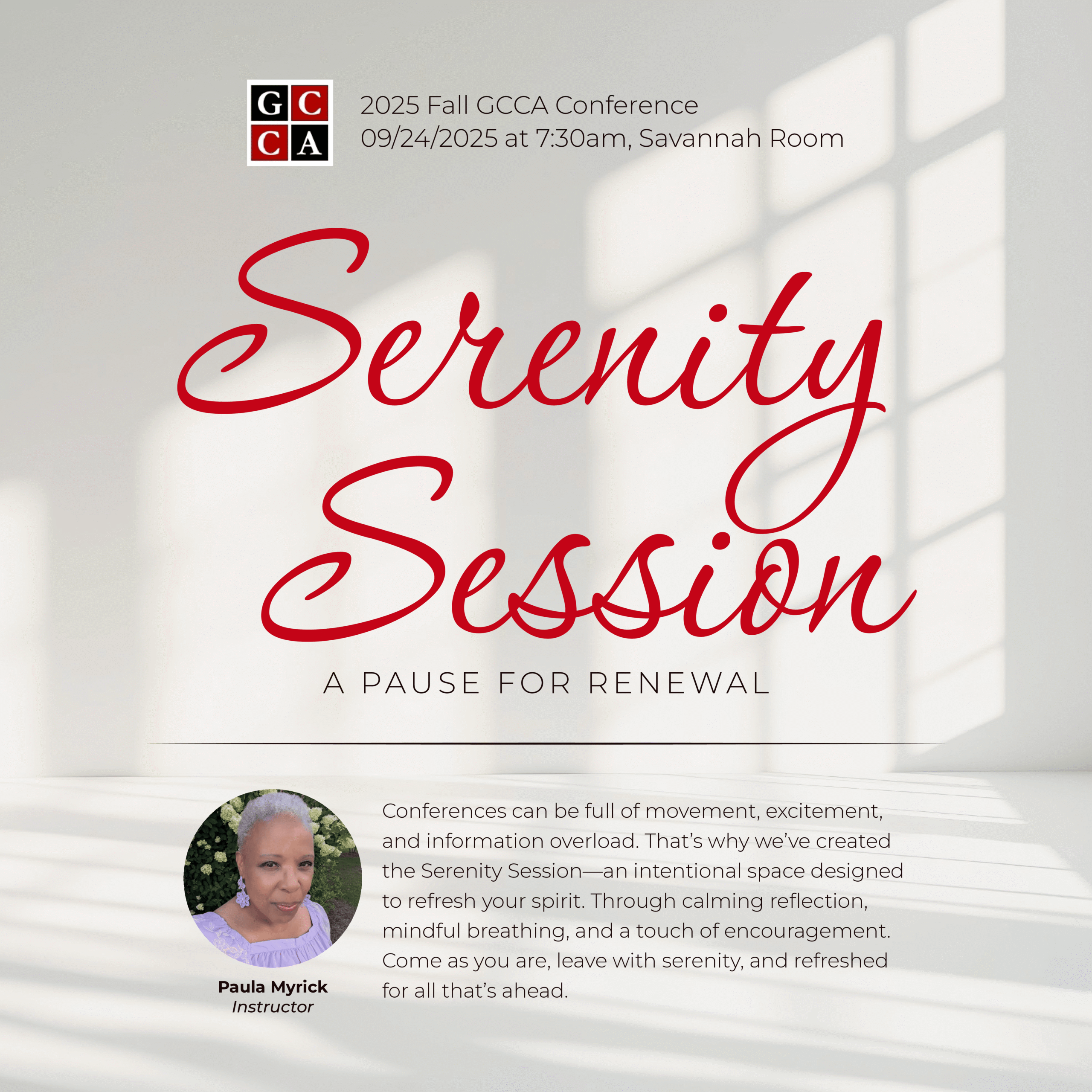 G C
C A

2025 Fall GCCA Conference
09/24/2025 at 7:30am, Savannah Room

Serenity Session

A PAUSE FOR RENEWAL

Paula Myrick
Instructor

Conferences can be full of movement, excitement, and information overload. That's why we've created the Serenity Session—an intentional space designed to refresh your spirit. Through calming reflection, mindful breathing, and a touch of encouragement. Come as you are, leave with serenity, and refreshed for all that's ahead.